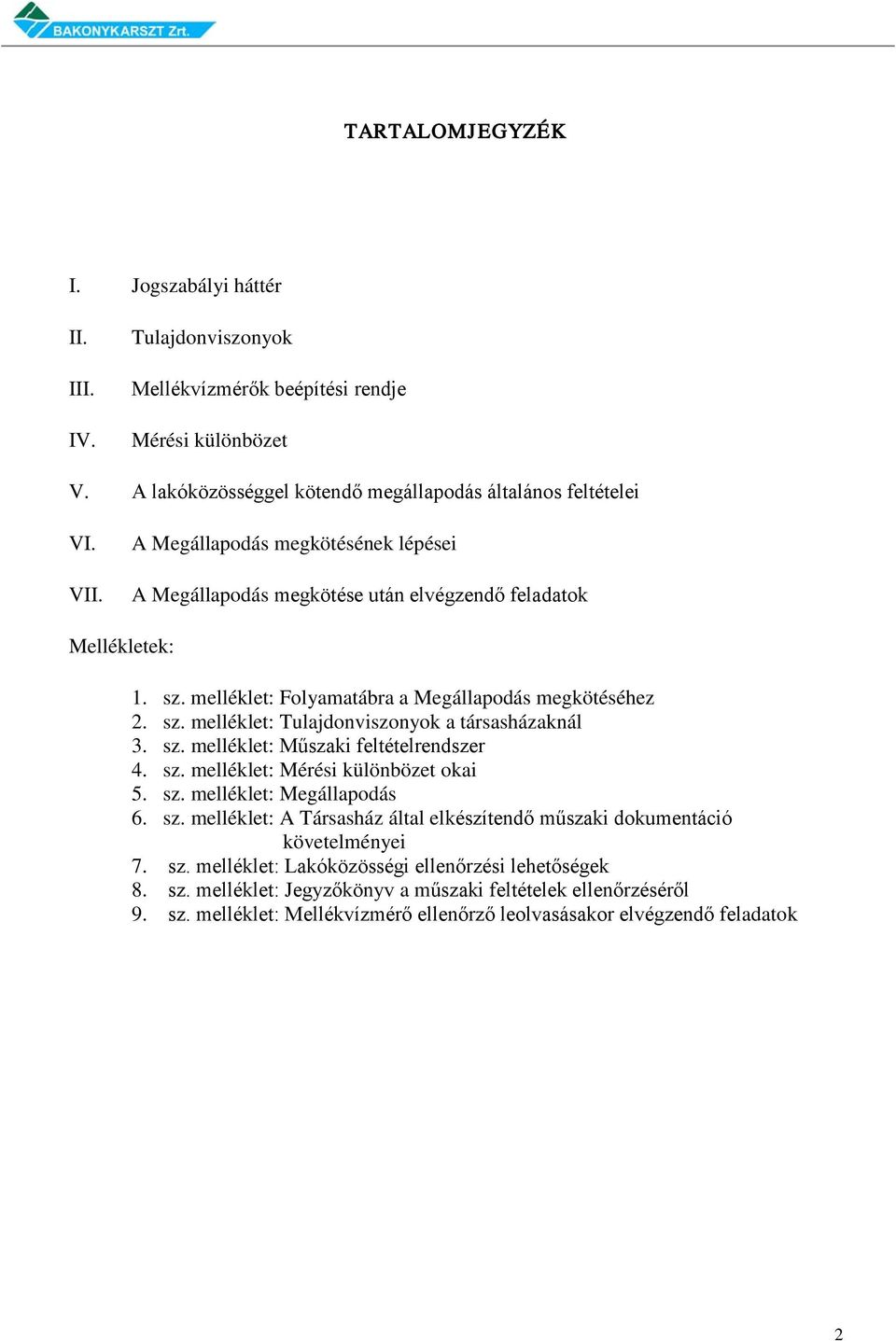 BAKONYKARSZT Zrt.

TARTALOMJEGYZÉK

I. Jogszabályi háttér

II. Tulajdonviszonyok

III. Mellékvízmérők beépítési rendje

IV. Mérési különbözet

V. A lakóközösséggel kötendő megállapodás általános feltételei

VI. A Megállapodás megkötésének lépései

VII. A Megállapodás megkötése után elvégzendő feladatok

Mellékletek:

1. sz. melléklet: Folyamatábra a Megállapodás megkötéséhez
2. sz. melléklet: Tulajdonviszonyok a társasházaknál
3. sz. melléklet: Műszaki feltételrendszer
4. sz. melléklet: Mérési különbözet okai
5. sz. melléklet: Megállapodás
6. sz. melléklet: A Társasház által elkészítendő műszaki dokumentáció követelményei
7. sz. melléklet: Lakóközösségi ellenőrzési lehetőségek
8. sz. melléklet: Jegyzőkönyv a műszaki feltételek ellenőrzéséről
9. sz. melléklet: Mellékvízmérő ellenőrző leolvasásakor elvégzendő feladatok

2